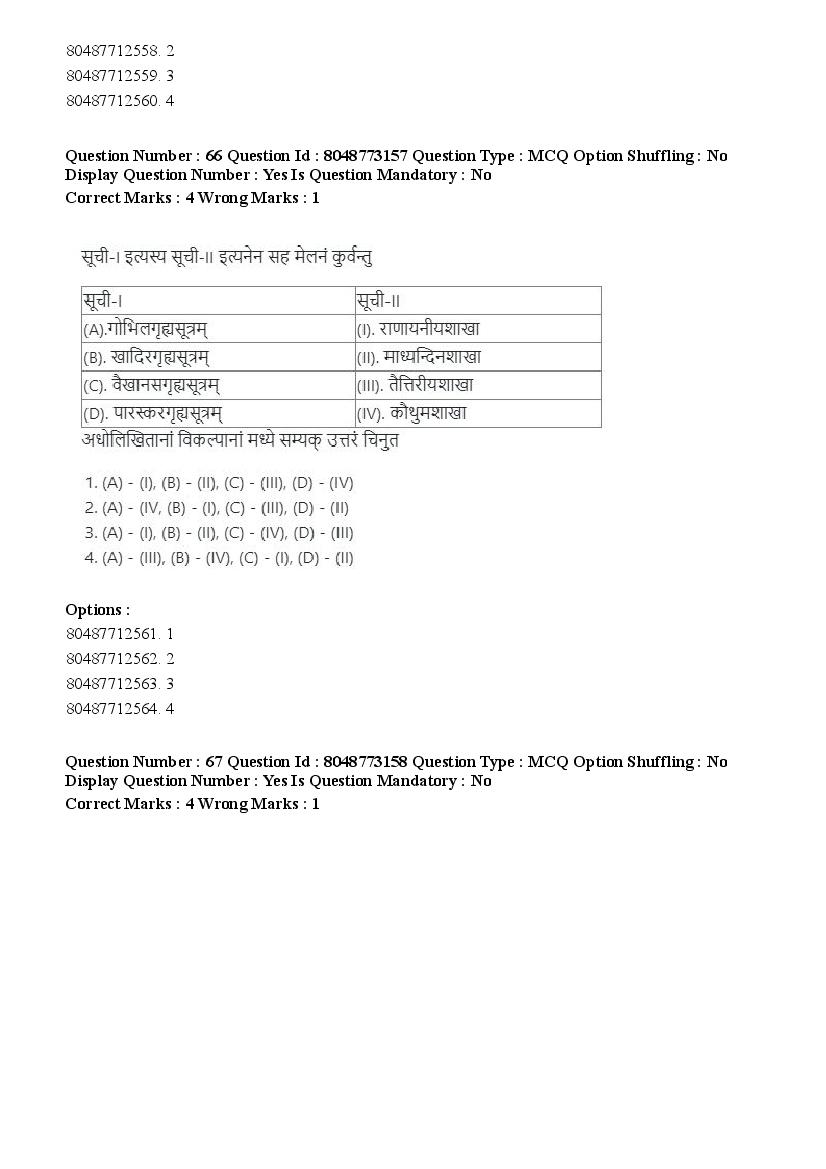 80487712558. 2
80487712559. 3
80487712560. 4

Question Number : 66 Question Id : 8048773157 Question Type : MCQ Option Shuffling : No Display Question Number : Yes Is Question Mandatory : No
Correct Marks : 4 Wrong Marks : 1

सूची-I इत्यस्य सूची-II इत्यनेन सह मेलनं कुर्वन्तु

| सूची-I | सूची-II |
|---|---|
| (A).गोभिलगृह्यसूत्रम् | (I). राणायनीयशाखा |
| (B). खादिरगृह्यसूत्रम् | (II). माध्यन्दिनशाखा |
| (C). वैखानसगृह्यसूत्रम् | (III). तैत्तिरीयशाखा |
| (D). पारस्करगृह्यसूत्रम् | (IV). कौथुमशाखा |

अधोलिखितानां विकल्पानां मध्ये सम्यक् उत्तरं चिनुत

1. (A) - (I), (B) - (II), (C) - (III), (D) - (IV)
2. (A) - (IV, (B) - (I), (C) - (III), (D) - (II)
3. (A) - (I), (B) - (II), (C) - (IV), (D) - (III)
4. (A) - (III), (B) - (IV), (C) - (I), (D) - (II)

Options :
80487712561. 1
80487712562. 2
80487712563. 3
80487712564. 4

Question Number : 67 Question Id : 8048773158 Question Type : MCQ Option Shuffling : No Display Question Number : Yes Is Question Mandatory : No
Correct Marks : 4 Wrong Marks : 1